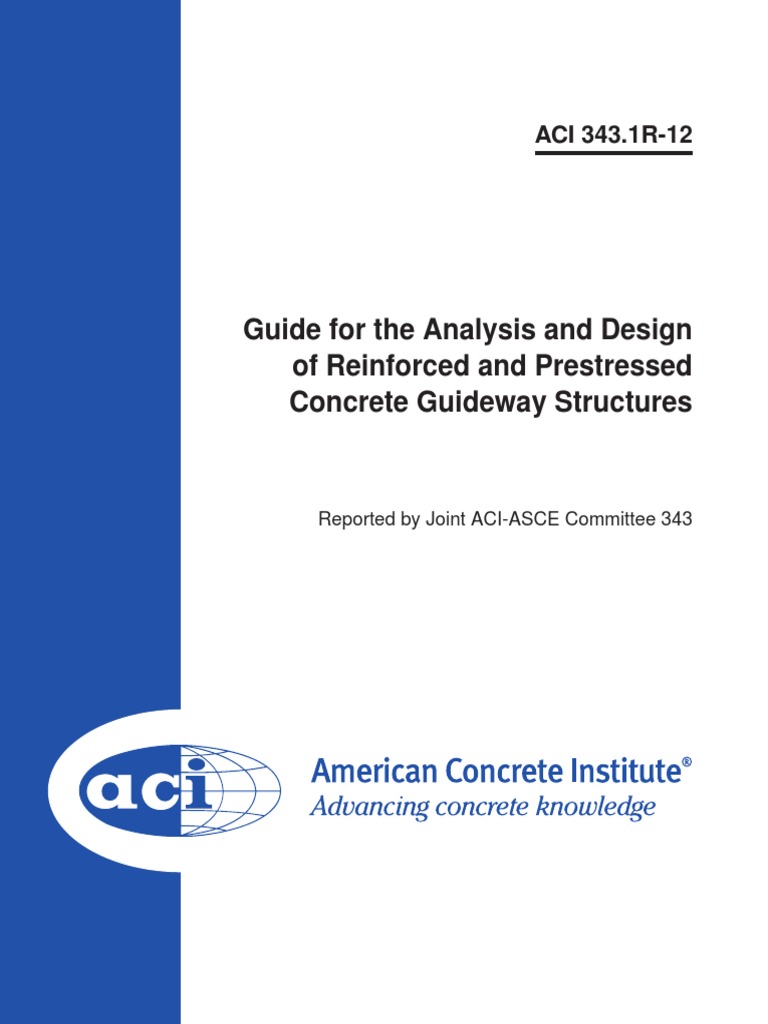 ACI 343.1R-12

Guide for the Analysis and Design of Reinforced and Prestressed Concrete Guideway Structures

Reported by Joint ACI-ASCE Committee 343

aci

American Concrete Institute®
Advancing concrete knowledge